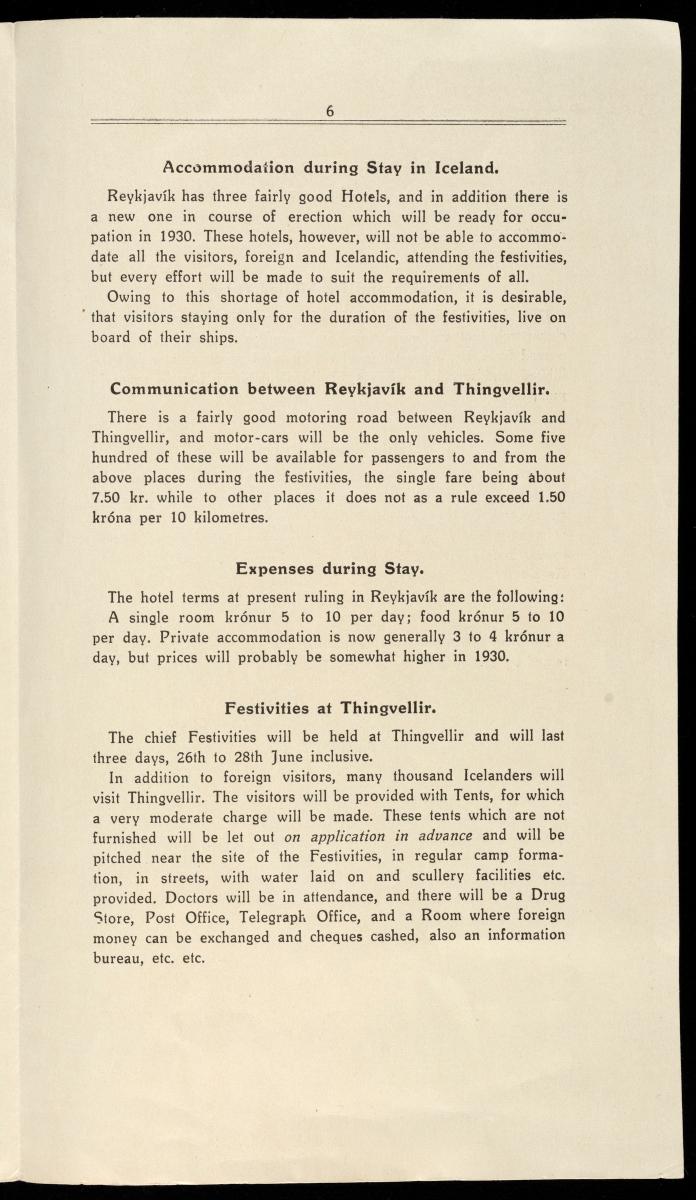 6

Accommodation during Stay in Iceland.

Reykjavík has three fairly good Hotels, and in addition there is a new one in course of erection which will be ready for occupation in 1930. These hotels, however, will not be able to accommodate all the visitors, foreign and Icelandic, attending the festivities, but every effort will be made to suit the requirements of all.

Owing to this shortage of hotel accommodation, it is desirable, that visitors staying only for the duration of the festivities, live on board of their ships.

Communication between Reykjavík and Thingvellir.

There is a fairly good motoring road between Reykjavík and Thingvellir, and motor-cars will be the only vehicles. Some five hundred of these will be available for passengers to and from the above places during the festivities, the single fare being about 7.50 kr. while to other places it does not as a rule exceed 1.50 króna per 10 kilometres.

Expenses during Stay.

The hotel terms at present ruling in Reykjavík are the following:

A single room krónur 5 to 10 per day; food krónur 5 to 10 per day. Private accommodation is now generally 3 to 4 krónur a day, but prices will probably be somewhat higher in 1930.

Festivities at Thingvellir.

The chief Festivities will be held at Thingvellir and will last three days, 26th to 28th June inclusive.

In addition to foreign visitors, many thousand Icelanders will visit Thingvellir. The visitors will be provided with Tents, for which a very moderate charge will be made. These tents which are not furnished will be let out on application in advance and will be pitched near the site of the Festivities, in regular camp formation, in streets, with water laid on and scullery facilities etc. provided. Doctors will be in attendance, and there will be a Drug Store, Post Office, Telegraph Office, and a Room where foreign money can be exchanged and cheques cashed, also an information bureau, etc. etc.